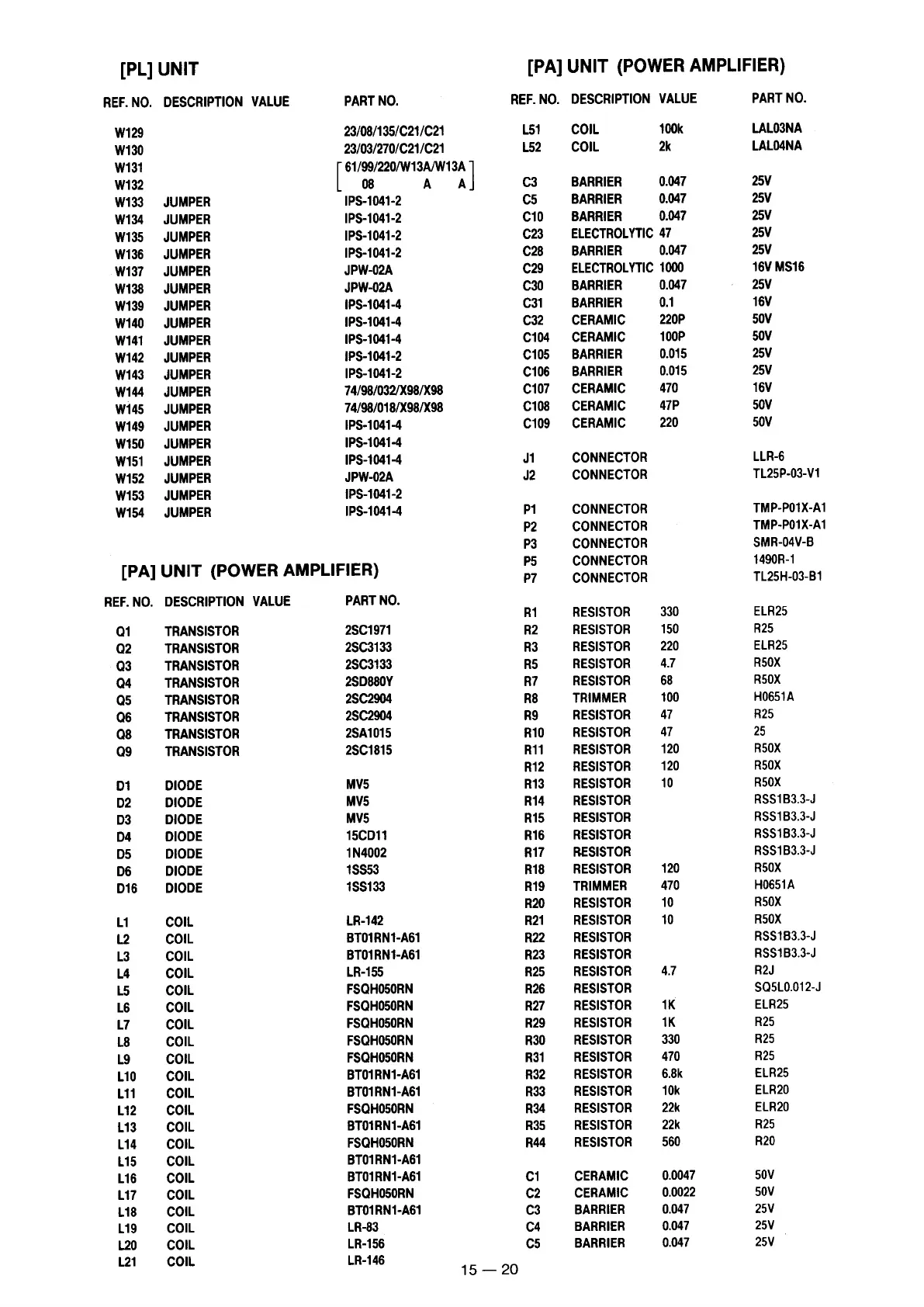 [PL] UNIT

| REF. NO. | DESCRIPTION | VALUE | PART NO. |
|---|---|---|---|
| W129 | | | 23/08/135/C21/C21 |
| W130 | | | 23/03/270/C21/C21 |
| W131 | | | 61/99/220/W13A/W13A |
| W132 | | | 08 A A |
| W133 | JUMPER | | IPS-1041-2 |
| W134 | JUMPER | | IPS-1041-2 |
| W135 | JUMPER | | IPS-1041-2 |
| W136 | JUMPER | | IPS-1041-2 |
| W137 | JUMPER | | JPW-02A |
| W138 | JUMPER | | JPW-02A |
| W139 | JUMPER | | IPS-1041-4 |
| W140 | JUMPER | | IPS-1041-4 |
| W141 | JUMPER | | IPS-1041-4 |
| W142 | JUMPER | | IPS-1041-2 |
| W143 | JUMPER | | IPS-1041-2 |
| W144 | JUMPER | | 74/98/032/X98/X98 |
| W145 | JUMPER | | 74/98/018/X98/X98 |
| W149 | JUMPER | | IPS-1041-4 |
| W150 | JUMPER | | IPS-1041-4 |
| W151 | JUMPER | | IPS-1041-4 |
| W152 | JUMPER | | JPW-02A |
| W153 | JUMPER | | IPS-1041-2 |
| W154 | JUMPER | | IPS-1041-4 |

[PA] UNIT (POWER AMPLIFIER)

| REF. NO. | DESCRIPTION | VALUE | PART NO. |
|---|---|---|---|
| Q1 | TRANSISTOR | | 2SC1971 |
| Q2 | TRANSISTOR | | 2SC3133 |
| Q3 | TRANSISTOR | | 2SC3133 |
| Q4 | TRANSISTOR | | 2SD880Y |
| Q5 | TRANSISTOR | | 2SC2904 |
| Q6 | TRANSISTOR | | 2SC2904 |
| Q8 | TRANSISTOR | | 2SA1015 |
| Q9 | TRANSISTOR | | 2SC1815 |
| D1 | DIODE | | MV5 |
| D2 | DIODE | | MV5 |
| D3 | DIODE | | MV5 |
| D4 | DIODE | | 15CD11 |
| D5 | DIODE | | 1N4002 |
| D6 | DIODE | | 1SS53 |
| D16 | DIODE | | 1SS133 |
| L1 | COIL | | LR-142 |
| L2 | COIL | | BT01RN1-A61 |
| L3 | COIL | | BT01RN1-A61 |
| L4 | COIL | | LR-155 |
| L5 | COIL | | FSQH050RN |
| L6 | COIL | | FSQH050RN |
| L7 | COIL | | FSQH050RN |
| L8 | COIL | | FSQH050RN |
| L9 | COIL | | FSQH050RN |
| L10 | COIL | | BT01RN1-A61 |
| L11 | COIL | | BT01RN1-A61 |
| L12 | COIL | | FSQH050RN |
| L13 | COIL | | BT01RN1-A61 |
| L14 | COIL | | FSQH050RN |
| L15 | COIL | | BT01RN1-A61 |
| L16 | COIL | | BT01RN1-A61 |
| L17 | COIL | | FSQH050RN |
| L18 | COIL | | BT01RN1-A61 |
| L19 | COIL | | LR-83 |
| L20 | COIL | | LR-156 |
| L21 | COIL | | LR-146 |

[PA] UNIT (POWER AMPLIFIER)

| REF. NO. | DESCRIPTION | VALUE | PART NO. |
|---|---|---|---|
| L51 | COIL | 100k | LAL03NA |
| L52 | COIL | 2k | LAL04NA |
| C3 | BARRIER | 0.047 | 25V |
| C5 | BARRIER | 0.047 | 25V |
| C10 | BARRIER | 0.047 | 25V |
| C23 | ELECTROLYTIC | 47 | 25V |
| C28 | BARRIER | 0.047 | 25V |
| C29 | ELECTROLYTIC | 1000 | 16V MS16 |
| C30 | BARRIER | 0.047 | 25V |
| C31 | BARRIER | 0.1 | 16V |
| C32 | CERAMIC | 220P | 50V |
| C104 | CERAMIC | 100P | 50V |
| C105 | BARRIER | 0.015 | 25V |
| C106 | BARRIER | 0.015 | 25V |
| C107 | CERAMIC | 470 | 16V |
| C108 | CERAMIC | 47P | 50V |
| C109 | CERAMIC | 220 | 50V |
| J1 | CONNECTOR | | LLR-6 |
| J2 | CONNECTOR | | TL25P-03-V1 |
| P1 | CONNECTOR | | TMP-P01X-A1 |
| P2 | CONNECTOR | | TMP-P01X-A1 |
| P3 | CONNECTOR | | SMR-04V-B |
| P5 | CONNECTOR | | 1490R-1 |
| P7 | CONNECTOR | | TL25H-03-B1 |
| R1 | RESISTOR | 330 | ELR25 |
| R2 | RESISTOR | 150 | R25 |
| R3 | RESISTOR | 220 | ELR25 |
| R5 | RESISTOR | 4.7 | R50X |
| R7 | RESISTOR | 68 | R50X |
| R8 | TRIMMER | 100 | H0651A |
| R9 | RESISTOR | 47 | R25 |
| R10 | RESISTOR | 47 | 25 |
| R11 | RESISTOR | 120 | R50X |
| R12 | RESISTOR | 120 | R50X |
| R13 | RESISTOR | 10 | R50X |
| R14 | RESISTOR | | RSS1B3.3-J |
| R15 | RESISTOR | | RSS1B3.3-J |
| R16 | RESISTOR | | RSS1B3.3-J |
| R17 | RESISTOR | | RSS1B3.3-J |
| R18 | RESISTOR | 120 | R50X |
| R19 | TRIMMER | 470 | H0651A |
| R20 | RESISTOR | 10 | R50X |
| R21 | RESISTOR | 10 | R50X |
| R22 | RESISTOR | | RSS1B3.3-J |
| R23 | RESISTOR | | RSS1B3.3-J |
| R25 | RESISTOR | 4.7 | R2J |
| R26 | RESISTOR | | SQ5L0.012-J |
| R27 | RESISTOR | 1K | ELR25 |
| R29 | RESISTOR | 1K | R25 |
| R30 | RESISTOR | 330 | R25 |
| R31 | RESISTOR | 470 | R25 |
| R32 | RESISTOR | 6.8k | ELR25 |
| R33 | RESISTOR | 10k | ELR20 |
| R34 | RESISTOR | 22k | ELR20 |
| R35 | RESISTOR | 22k | R25 |
| R44 | RESISTOR | 560 | R20 |
| C1 | CERAMIC | 0.0047 | 50V |
| C2 | CERAMIC | 0.0022 | 50V |
| C3 | BARRIER | 0.047 | 25V |
| C4 | BARRIER | 0.047 | 25V |
| C5 | BARRIER | 0.047 | 25V |

15 — 20